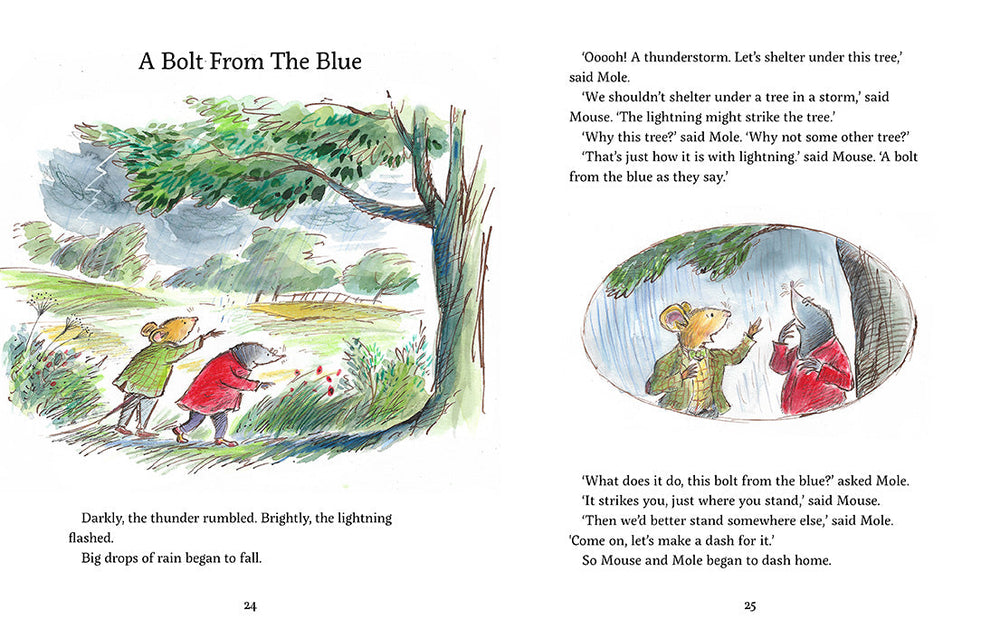 A Bolt From The Blue

Darkly, the thunder rumbled. Brightly, the lightning flashed.
Big drops of rain began to fall.

24

'Ooooh! A thunderstorm. Let's shelter under this tree,' said Mole.
'We shouldn't shelter under a tree in a storm,' said Mouse. 'The lightning might strike the tree.'
'Why this tree?' said Mole. 'Why not some other tree?'
'That's just how it is with lightning.' said Mouse. 'A bolt from the blue as they say.'

'What does it do, this bolt from the blue?' asked Mole.
'It strikes you, just where you stand,' said Mouse.
'Then we'd better stand somewhere else,' said Mole. 'Come on, let's make a dash for it.'
So Mouse and Mole began to dash home.

25